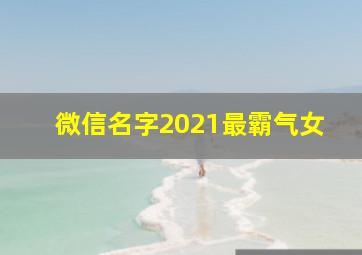 微信名字2021最霸气女